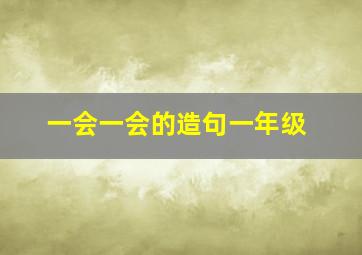 一会一会的造句一年级